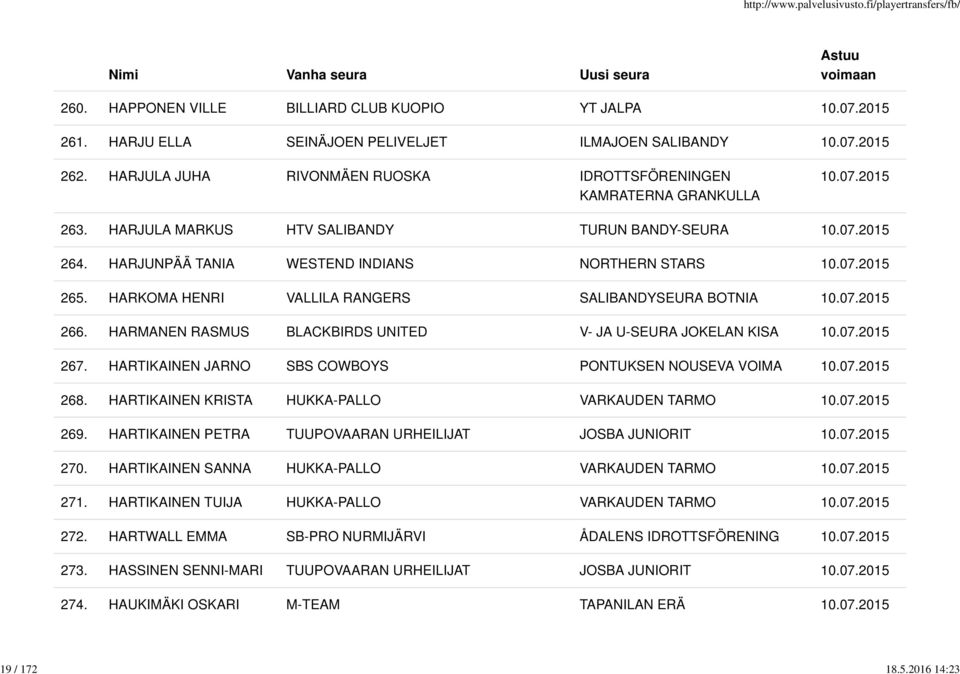 http://www.palvelusivusto.fi/playertransfers/fb/

| | Nimi | Vanha seura | Uusi seura | Astuu voimaan |
|---|---|---|---|---|
| 260. | HAPPONEN VILLE | BILLIARD CLUB KUOPIO | YT JALPA | 10.07.2015 |
| 261. | HARJU ELLA | SEINÄJOEN PELIVELJET | ILMAJOEN SALIBANDY | 10.07.2015 |
| 262. | HARJULA JUHA | RIVONMÄEN RUOSKA | IDROTTSFÖRENINGEN KAMRATERNA GRANKULLA | 10.07.2015 |
| 263. | HARJULA MARKUS | HTV SALIBANDY | TURUN BANDY-SEURA | 10.07.2015 |
| 264. | HARJUNPÄÄ TANIA | WESTEND INDIANS | NORTHERN STARS | 10.07.2015 |
| 265. | HARKOMA HENRI | VALLILA RANGERS | SALIBANDYSEURA BOTNIA | 10.07.2015 |
| 266. | HARMANEN RASMUS | BLACKBIRDS UNITED | V- JA U-SEURA JOKELAN KISA | 10.07.2015 |
| 267. | HARTIKAINEN JARNO | SBS COWBOYS | PONTUKSEN NOUSEVA VOIMA | 10.07.2015 |
| 268. | HARTIKAINEN KRISTA | HUKKA-PALLO | VARKAUDEN TARMO | 10.07.2015 |
| 269. | HARTIKAINEN PETRA | TUUPOVAARAN URHEILIJAT | JOSBA JUNIORIT | 10.07.2015 |
| 270. | HARTIKAINEN SANNA | HUKKA-PALLO | VARKAUDEN TARMO | 10.07.2015 |
| 271. | HARTIKAINEN TUIJA | HUKKA-PALLO | VARKAUDEN TARMO | 10.07.2015 |
| 272. | HARTWALL EMMA | SB-PRO NURMIJÄRVI | ÅDALENS IDROTTSFÖRENING | 10.07.2015 |
| 273. | HASSINEN SENNI-MARI | TUUPOVAARAN URHEILIJAT | JOSBA JUNIORIT | 10.07.2015 |
| 274. | HAUKIMÄKI OSKARI | M-TEAM | TAPANILAN ERÄ | 10.07.2015 |

19 / 172

18.5.2016 14:23